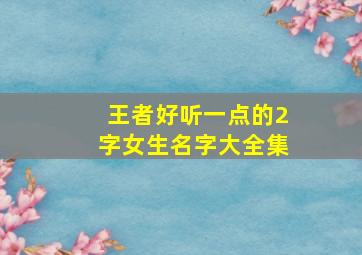 王者好听一点的2字女生名字大全集